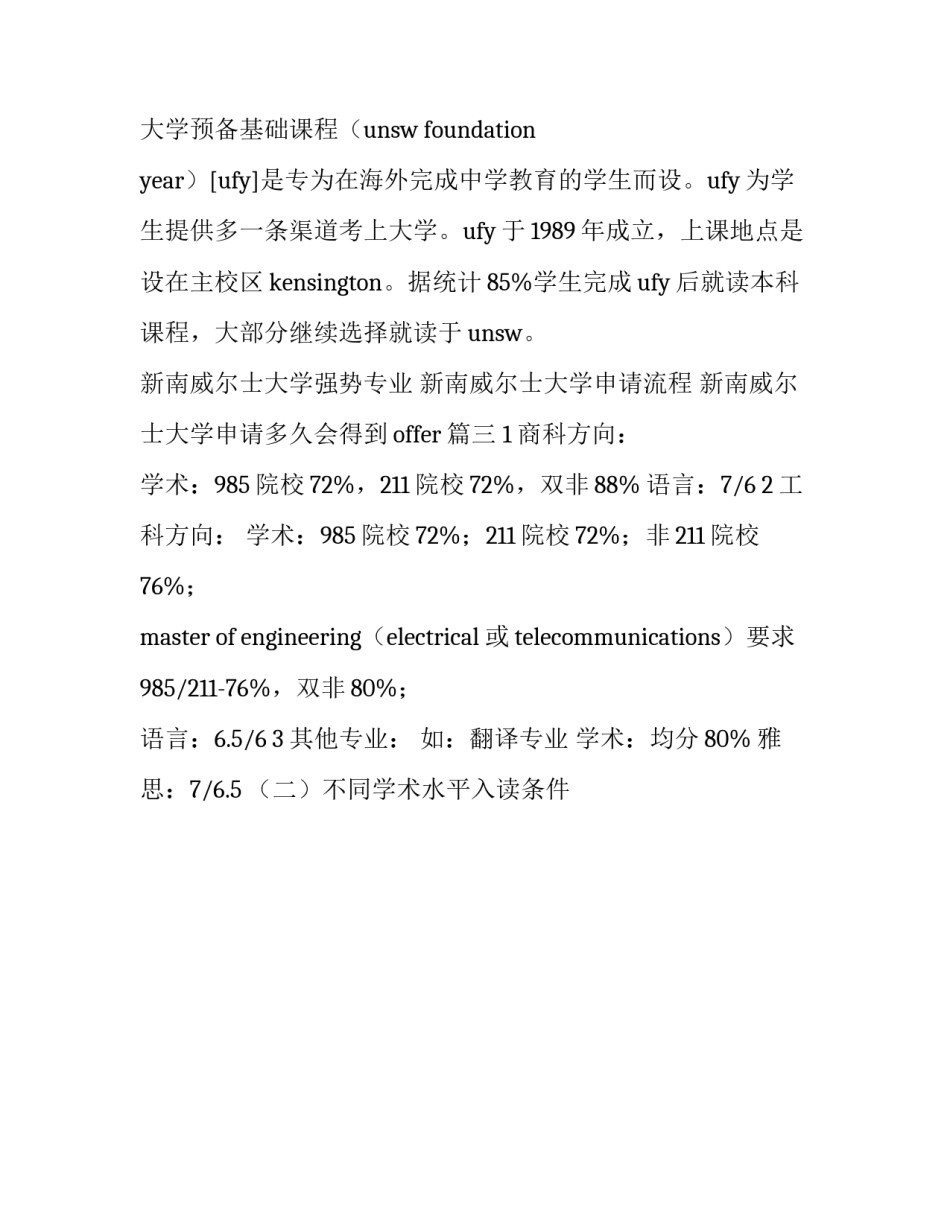 大学预备基础课程（unsw foundation year）[ufy]是专为在海外完成中学教育的学生而设。ufy 为学生提供多一条渠道考上大学。ufy 于 1989 年成立，上课地点是设在主校区 kensington。据统计 85%学生完成 ufy 后就读本科课程，大部分继续选择就读于 unsw。

新南威尔士大学强势专业 新南威尔士大学申请流程 新南威尔士大学申请多久会得到 offer 篇三 1 商科方向：

学术：985 院校 72%，211 院校 72%，双非 88% 语言：7/6 2 工科方向： 学术：985 院校 72%；211 院校 72%；非 211 院校 76%；

master of engineering（electrical 或 telecommunications）要求 985/211-76%，双非 80%；

语言：6.5/6 3 其他专业： 如：翻译专业 学术：均分 80% 雅思：7/6.5 （二）不同学术水平入读条件